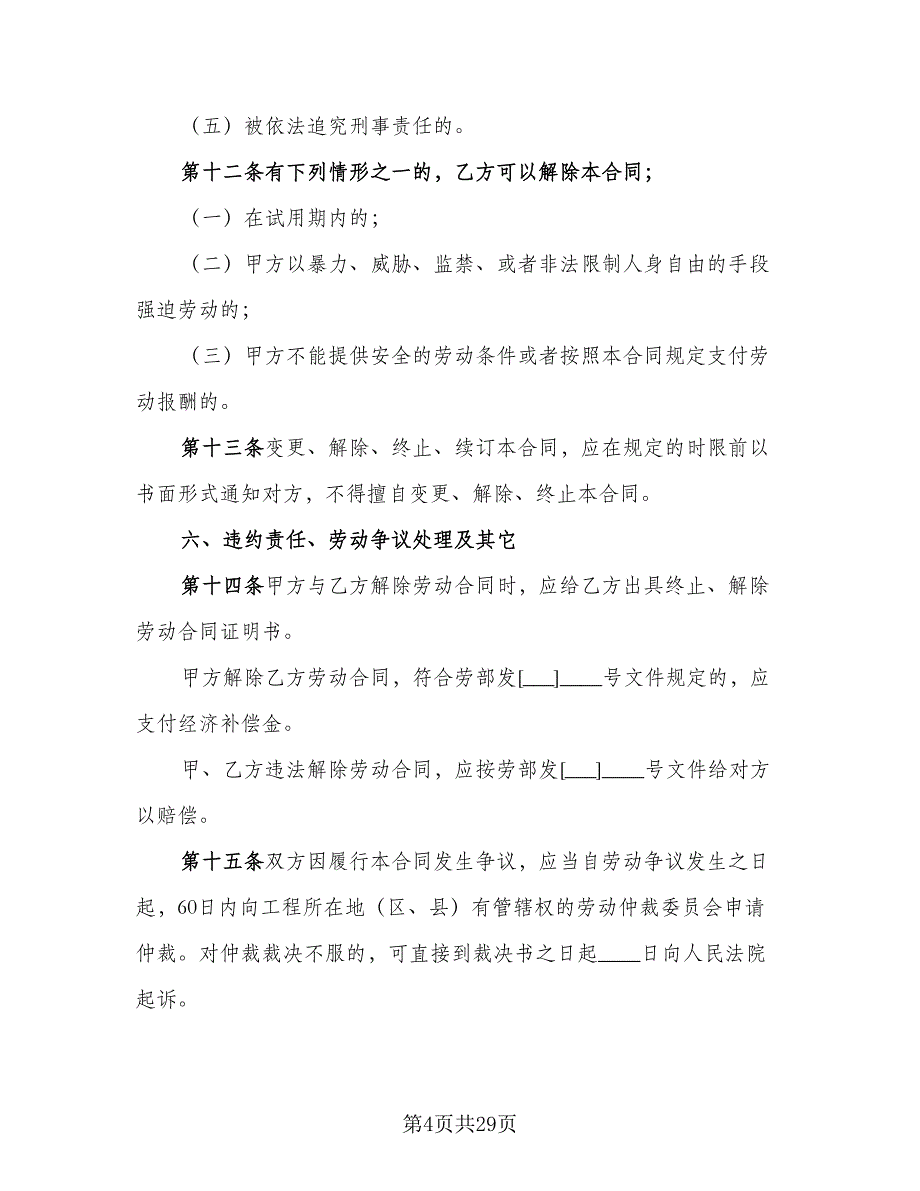 （五）被依法追究刑事责任的。

第十二条有下列情形之一的，乙方可以解除本合同；

（一）在试用期内的；

（二）甲方以暴力、威胁、监禁、或者非法限制人身自由的手段强迫劳动的；

（三）甲方不能提供安全的劳动条件或者按照本合同规定支付劳动报酬的。

第十三条变更、解除、终止、续订本合同，应在规定的时限前以书面形式通知对方，不得擅自变更、解除、终止本合同。

六、违约责任、劳动争议处理及其它

第十四条甲方与乙方解除劳动合同时，应给乙方出具终止、解除劳动合同证明书。

甲方解除乙方劳动合同，符合劳部发[___]____号文件规定的，应支付经济补偿金。

甲、乙方违法解除劳动合同，应按劳部发[___]____号文件给对方以赔偿。

第十五条双方因履行本合同发生争议，应当自劳动争议发生之日起，60日内向工程所在地（区、县）有管辖权的劳动仲裁委员会申请仲裁。对仲裁裁决不服的，可直接到裁决书之日起____日向人民法院起诉。

第4页共29页